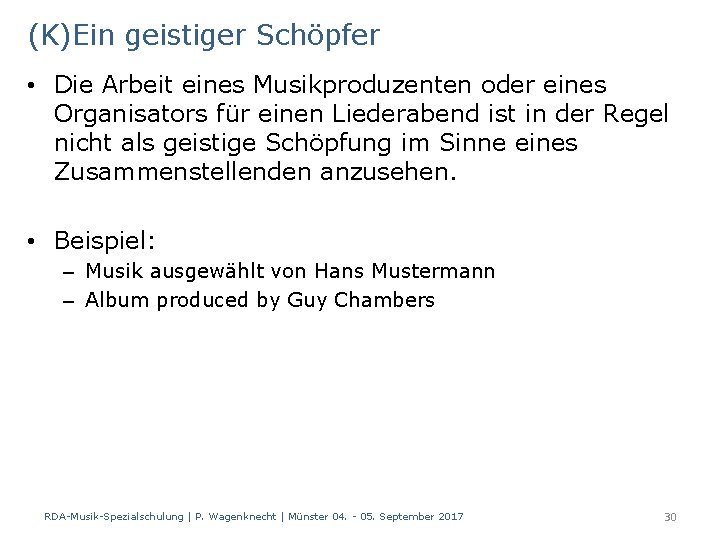 (K)Ein geistiger Schöpfer

• Die Arbeit eines Musikproduzenten oder eines Organisators für einen Liederabend ist in der Regel nicht als geistige Schöpfung im Sinne eines Zusammenstellenden anzusehen.

• Beispiel:
– Musik ausgewählt von Hans Mustermann
– Album produced by Guy Chambers

RDA-Musik-Spezialschulung | P. Wagenknecht | Münster 04. - 05. September 2017
30